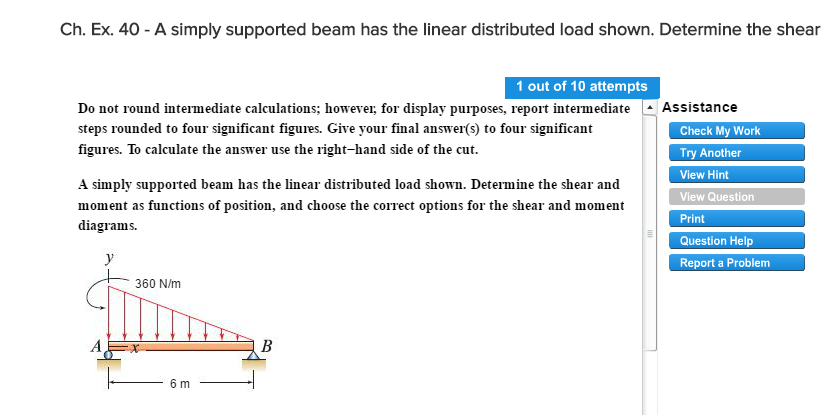 Ch. Ex. 40 - A simply supported beam has the linear distributed load shown. Determine the shear

1 out of 10 attempts

Do not round intermediate calculations; however, for display purposes, report intermediate steps rounded to four significant figures. Give your final answer(s) to four significant figures. To calculate the answer use the right–hand side of the cut.

A simply supported beam has the linear distributed load shown. Determine the shear and moment as functions of position, and choose the correct options for the shear and moment diagrams.

y
360 N/m
A
x
B
6 m

Assistance
Check My Work
Try Another
View Hint
View Question
Print
Question Help
Report a Problem